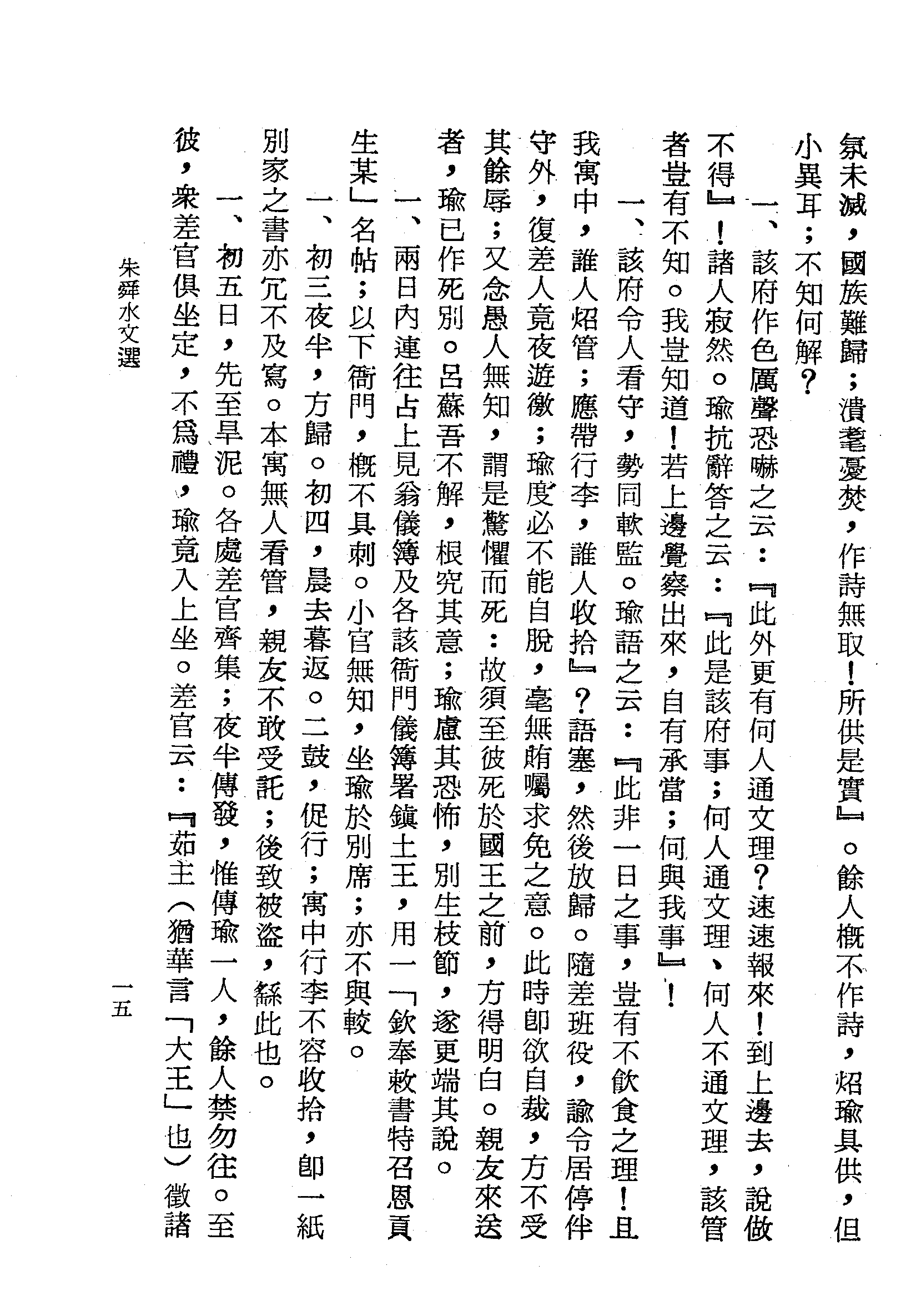 氛未滅，國族難歸；潰耄憂焚，作詩無取！所供是實』。餘人概不作詩，炤瑜具供，但小異耳；不知何解？

一、該府作色厲聲恐嚇之云：『此外更有何人通文理？速速報來！到上邊去，說做不得』！諸人寂然。瑜抗辭答之云：『此是該府事；何人通文理、何人不通文理，該管者豈有不知。我豈知道！若上邊覺察出來，自有承當；何與我事』！

一、該府令人看守，勢同軟監。瑜語之云：『此非一日之事，豈有不飲食之理！且我寓中，誰人炤管；應帶行李，誰人收拾』？語塞，然後放歸。隨差班役，諭令居停伴守外，復差人竟夜遊徼；瑜度必不能自脫，毫無賄囑求免之意。此時即欲自裁，方不受其餘辱；又念愚人無知，謂是驚懼而死：故須至彼死於國王之前，方得明白。親友來送者，瑜已作死別。呂蘇吾不解，根究其意；瑜慮其恐怖，別生枝節，遂更端其說。

一、兩日內連往占上見翁儀簿及各該衙門儀簿署鎮土王，用一「欽奉敕書特召恩貢生某」名帖；以下衙門，概不具刺。小官無知，坐瑜於別席；亦不與較。

一、初三夜半，方歸。初四，晨去暮返。二鼓，促行；寓中行李不容收拾，即一紙別家之書亦冗不及寫。本寓無人看管，親友不敢受託；後致被盜，繇此也。

一、初五日，先至旱泥。各處差官齊集；夜半傳發，惟傳瑜一人，餘人禁勿往。至彼，衆差官俱坐定，不爲禮，瑜竟入上坐。差官云：『茹主（猶華言「大王」也）徵諸

朱舜水文選　　一五